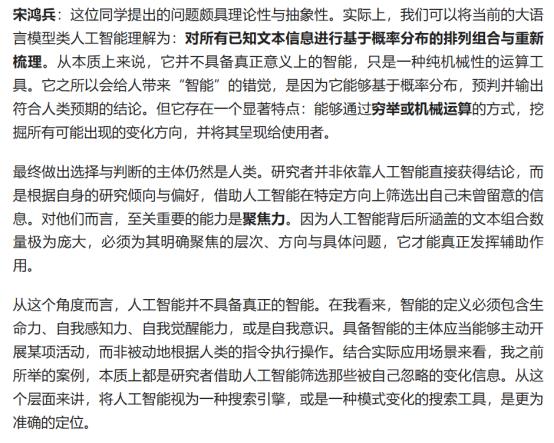 宋鸿兵：这位同学提出的问题颇具理论性与抽象性。实际上，我们可以将当前的大语言模型类人工智能理解为：对所有已知文本信息进行基于概率分布的排列组合与重新梳理。从本质上来说，它并不具备真正意义上的智能，只是一种纯机械性的运算工具。它之所以会给人带来“智能”的错觉，是因为它能够基于概率分布，预判并输出符合人类预期的结论。但它存在一个显著特点：能够通过穷举或机械运算的方式，挖掘所有可能出现的变化方向，并将其呈现给使用者。

最终做出选择与判断的主体仍然是人类。研究者并非依靠人工智能直接获得结论，而是根据自身的研究倾向与偏好，借助人工智能在特定方向上筛选出自己未曾留意的信息。对他们而言，至关重要的能力是聚焦力。因为人工智能背后所涵盖的文本组合数量极为庞大，必须为其明确聚焦的层次、方向与具体问题，它才能真正发挥辅助作用。

从这个角度而言，人工智能并不具备真正的智能。在我看来，智能的定义必须包含生命力、自我感知力、自我觉醒能力，或是自我意识。具备智能的主体应当能够主动开展某项活动，而非被动地根据人类的指令执行操作。结合实际应用场景来看，我之前所举的案例，本质上都是研究者借助人工智能筛选那些被自己忽略的变化信息。从这个层面来讲，将人工智能视为一种搜索引擎，或是一种模式变化的搜索工具，是更为准确的定位。